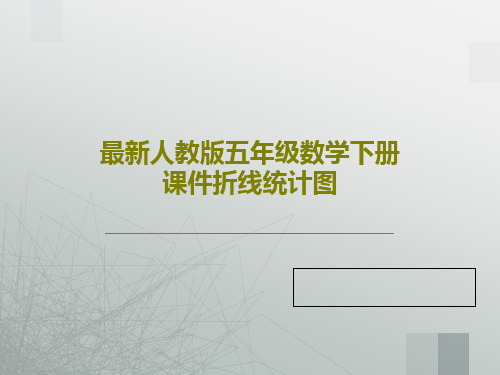 最新人教版五年级数学下册课件折线统计图